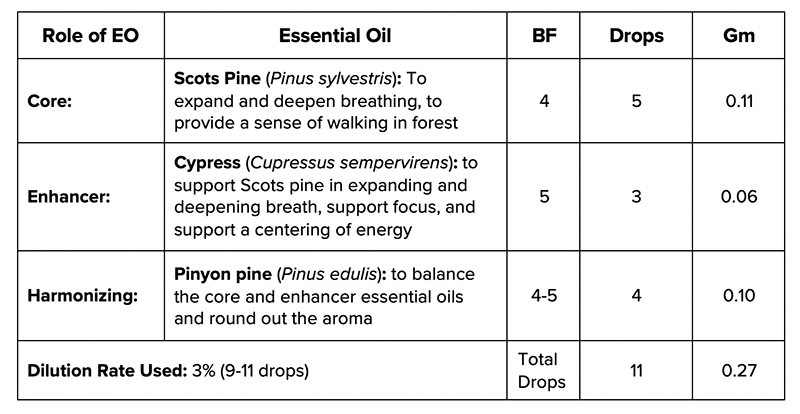 | Role of EO | Essential Oil | BF | Drops | Gm |
|---|---|---|---|---|
| Core: | Scots Pine (Pinus sylvestris): To expand and deepen breathing, to provide a sense of walking in forest | 4 | 5 | 0.11 |
| Enhancer: | Cypress (Cupressus sempervirens): to support Scots pine in expanding and deepening breath, support focus, and support a centering of energy | 5 | 3 | 0.06 |
| Harmonizing: | Pinyon pine (Pinus edulis): to balance the core and enhancer essential oils and round out the aroma | 4-5 | 4 | 0.10 |
| Dilution Rate Used: 3% (9-11 drops) | | Total Drops | 11 | 0.27 |